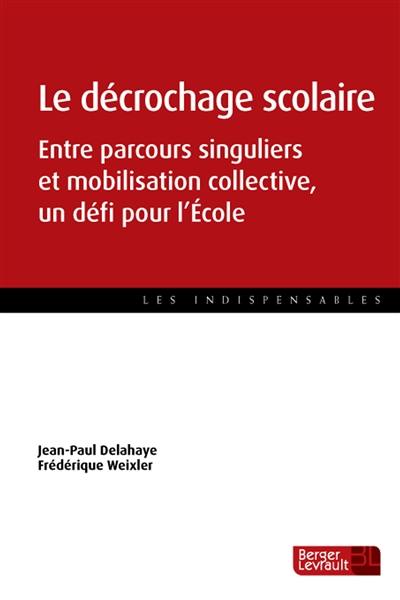 Le décrochage scolaire

Entre parcours singuliers et mobilisation collective, un défi pour l'École

LES INDISPENSABLES

Jean-Paul Delahaye
Frédérique Weixler

Berger Levrault BL